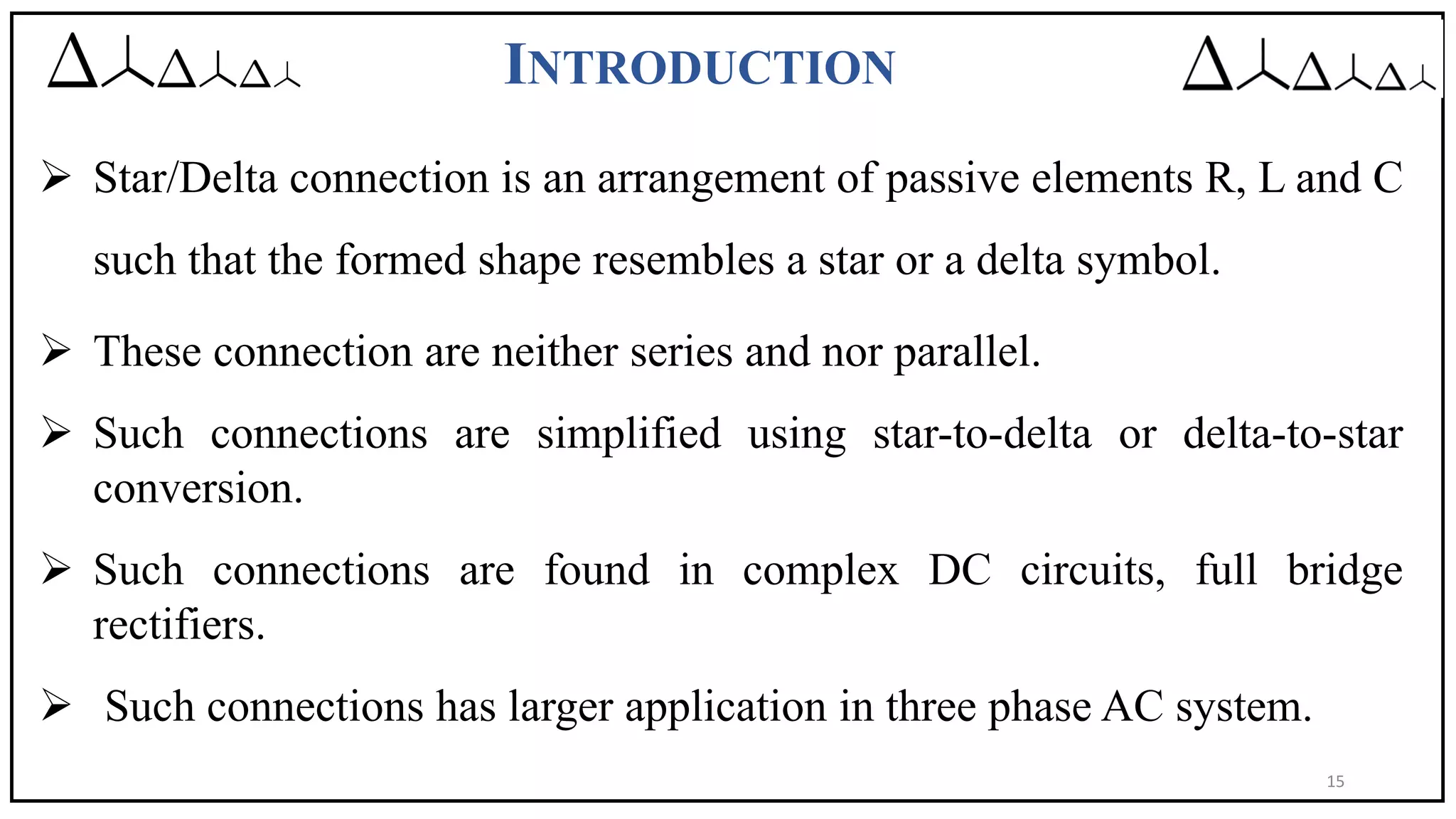 INTRODUCTION

➢ Star/Delta connection is an arrangement of passive elements R, L and C such that the formed shape resembles a star or a delta symbol.

➢ These connection are neither series and nor parallel.

➢ Such connections are simplified using star-to-delta or delta-to-star conversion.

➢ Such connections are found in complex DC circuits, full bridge rectifiers.

➢ Such connections has larger application in three phase AC system.

15